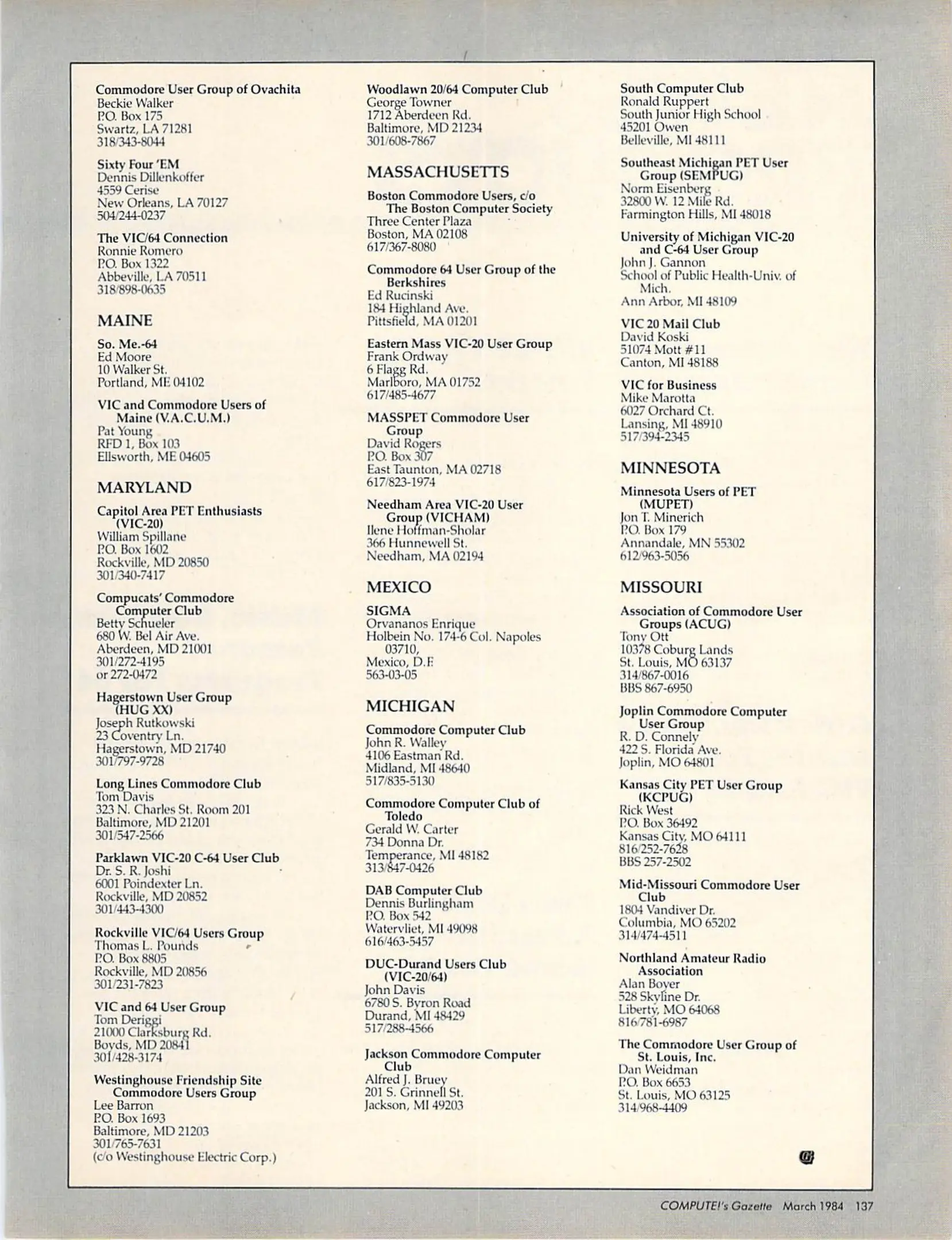 Commodore User Group of Ovachita
Beckie Walker
P.O. Box 175
Swartz, LA 71281
318/343-8044

Sixty Four 'EM
Dennis Dillenkoffer
4559 Cerise
New Orleans, LA 70127
504/244-0237

The VIC/64 Connection
Ronnie Romero
P.O. Box 1322
Abbeville, LA 70511
318/898-0635

MAINE

So. Me.-64
Ed Moore
10 Walker St.
Portland, ME 04102

VIC and Commodore Users of Maine (V.A.C.U.M.)
Pat Young
RFD 1, Box 103
Ellsworth, ME 04605

MARYLAND

Capitol Area PET Enthusiasts (VIC-20)
William Spillane
P.O. Box 1602
Rockville, MD 20850
301/340-7417

Compucats' Commodore Computer Club
Betty Schueler
680 W. Bel Air Ave.
Aberdeen, MD 21001
301/272-4195
or 272-0472

Hagerstown User Group (HUG XX)
Joseph Rutkowski
23 Coventry Ln.
Hagerstown, MD 21740
301/797-9728

Long Lines Commodore Club
Tom Davis
323 N. Charles St. Room 201
Baltimore, MD 21201
301/547-2566

Parklawn VIC-20 C-64 User Club
Dr. S. R. Joshi
6001 Poindexter Ln.
Rockville, MD 20852
301/443-4300

Rockville VIC/64 Users Group
Thomas L. Pounds
P.O. Box 8805
Rockville, MD 20856
301/231-7823

VIC and 64 User Group
Tom Deriggi
21000 Clarksburg Rd.
Boyds, MD 20841
301/428-3174

Westinghouse Friendship Site Commodore Users Group
Lee Barron
P.O. Box 1693
Baltimore, MD 21203
301/765-7631
(c/o Westinghouse Electric Corp.)

Woodlawn 20/64 Computer Club
George Towner
1712 Aberdeen Rd.
Baltimore, MD 21234
301/608-7867

MASSACHUSETTS

Boston Commodore Users, c/o The Boston Computer Society
Three Center Plaza
Boston, MA 02108
617/367-8080

Commodore 64 User Group of the Berkshires
Ed Rucinski
184 Highland Ave.
Pittsfield, MA 01201

Eastern Mass VIC-20 User Group
Frank Ordway
6 Flagg Rd.
Marlboro, MA 01752
617/485-4677

MASSPET Commodore User Group
David Rogers
P.O. Box 307
East Taunton, MA 02718
617/823-1974

Needham Area VIC-20 User Group (VICHAM)
Ilene Hoffman-Sholar
366 Hunnewell St.
Needham, MA 02194

MEXICO

SIGMA
Orvananos Enrique
Holbein No. 174-6 Col. Napoles 03710,
Mexico, D.F.
563-03-05

MICHIGAN

Commodore Computer Club
John R. Walley
4106 Eastman Rd.
Midland, MI 48640
517/835-5130

Commodore Computer Club of Toledo
Gerald W. Carter
734 Donna Dr.
Temperance, MI 48182
313/847-0426

DAB Computer Club
Dennis Burlingham
P.O. Box 542
Watervliet, MI 49098
616/463-5457

DUC-Durand Users Club (VIC-20/64)
John Davis
6780 S. Byron Road
Durand, MI 48429
517/288-4566

Jackson Commodore Computer Club
Alfred J. Bruey
201 S. Grinnell St.
Jackson, MI 49203

South Computer Club
Ronald Ruppert
South Junior High School
45201 Owen
Belleville, MI 48111

Southeast Michigan PET User Group (SEMPUG)
Norm Eisenberg
32800 W. 12 Mile Rd.
Farmington Hills, MI 48018

University of Michigan VIC-20 and C-64 User Group
John J. Gannon
School of Public Health-Univ. of Mich.
Ann Arbor, MI 48109

VIC 20 Mail Club
David Koski
51074 Mott #11
Canton, MI 48188

VIC for Business
Mike Marotta
6027 Orchard Ct.
Lansing, MI 48910
517/394-2345

MINNESOTA

Minnesota Users of PET (MUPET)
Jon T. Minerich
P.O. Box 179
Annandale, MN 55302
612/963-5056

MISSOURI

Association of Commodore User Groups (ACUG)
Tony Ott
10378 Coburg Lands
St. Louis, MO 63137
314/867-0016
BBS 867-6950

Joplin Commodore Computer User Group
R. D. Connely
422 S. Florida Ave.
Joplin, MO 64801

Kansas City PET User Group (KCPUG)
Rick West
P.O. Box 36492
Kansas City, MO 64111
816/252-7628
BBS 257-2502

Mid-Missouri Commodore User Club
1804 Vandiver Dr.
Columbia, MO 65202
314/474-4511

Northland Amateur Radio Association
Alan Boyer
528 Skyline Dr.
Liberty, MO 64068
816/781-6987

The Commodore User Group of St. Louis, Inc.
Dan Weidman
P.O. Box 6653
St. Louis, MO 63125
314/968-4409

COMPUTE!'s Gazette March 1984 137